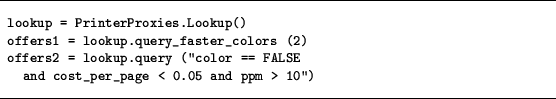 lookup = PrinterProxies.Lookup()
offers1 = lookup.query_faster_colors (2)
offers2 = lookup.query ("color == FALSE
  and cost_per_page < 0.05 and ppm > 10")